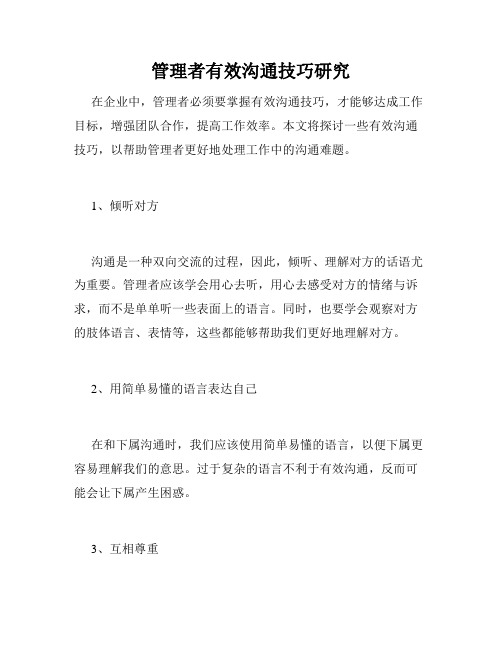 管理者有效沟通技巧研究

在企业中，管理者必须要掌握有效沟通技巧，才能够达成工作目标，增强团队合作，提高工作效率。本文将探讨一些有效沟通技巧，以帮助管理者更好地处理工作中的沟通难题。

1、倾听对方

沟通是一种双向交流的过程，因此，倾听、理解对方的话语尤为重要。管理者应该学会用心去听，用心去感受对方的情绪与诉求，而不是单单听一些表面上的语言。同时，也要学会观察对方的肢体语言、表情等，这些都能够帮助我们更好地理解对方。

2、用简单易懂的语言表达自己

在和下属沟通时，我们应该使用简单易懂的语言，以便下属更容易理解我们的意思。过于复杂的语言不利于有效沟通，反而可能会让下属产生困惑。

3、互相尊重